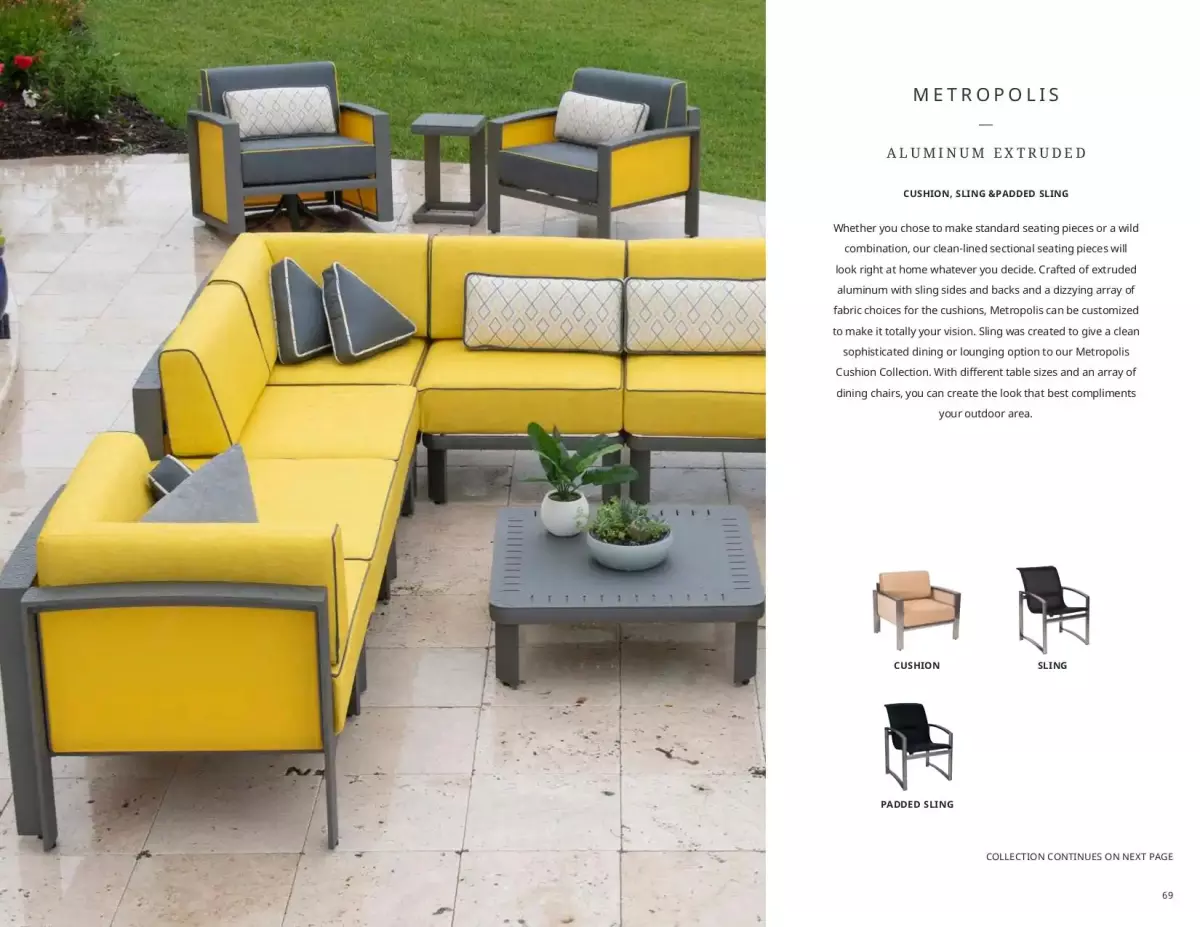 METROPOLIS

—

ALUMINUM EXTRUDED

CUSHION, SLING &PADDED SLING

Whether you chose to make standard seating pieces or a wild combination, our clean-lined sectional seating pieces will look right at home whatever you decide. Crafted of extruded aluminum with sling sides and backs and a dizzying array of fabric choices for the cushions, Metropolis can be customized to make it totally your vision. Sling was created to give a clean sophisticated dining or lounging option to our Metropolis Cushion Collection. With different table sizes and an array of dining chairs, you can create the look that best compliments your outdoor area.

CUSHION

SLING

PADDED SLING

COLLECTION CONTINUES ON NEXT PAGE

69